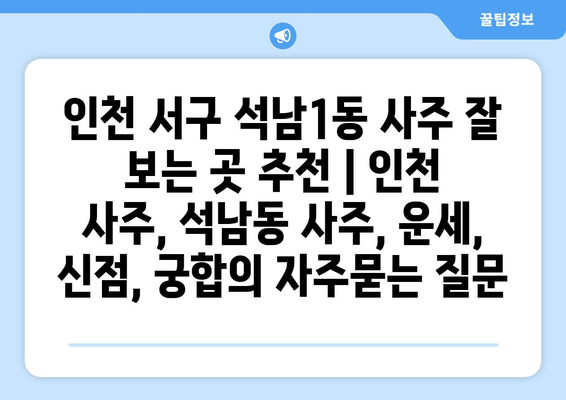 꿀팁정보

인천 서구 석남1동 사주 잘 보는 곳 추천 | 인천 사주, 석남동 사주, 운세, 신점, 궁합의 자주묻는 질문